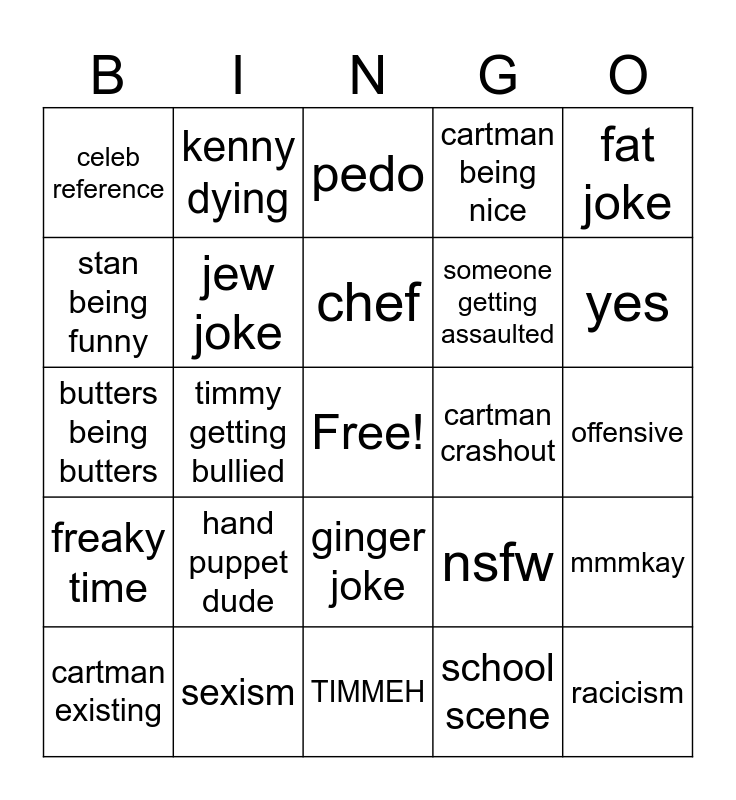 | B | I | N | G | O |
|---|---|---|---|---|
| celeb reference | kenny dying | pedo | cartman being nice | fat joke |
| stan being funny | jew joke | chef | someone getting assaulted | yes |
| butters being butters | timmy getting bullied | Free! | cartman crashout | offensive |
| freaky time | hand puppet dude | ginger joke | nsfw | mmmkay |
| cartman existing | sexism | TIMMEH | school scene | racicism |